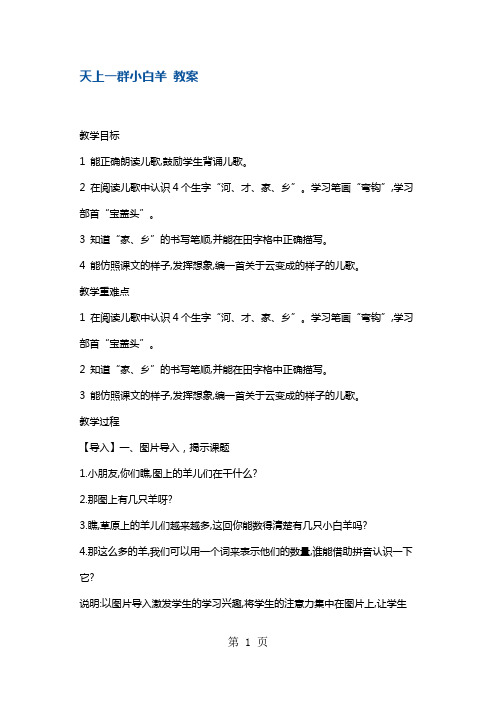 天上一群小白羊 教案

教学目标

1 能正确朗读儿歌,鼓励学生背诵儿歌。

2 在阅读儿歌中认识 4 个生字“河、才、家、乡”。学习笔画“弯钩”,学习部首“宝盖头”。

3 知道“家、乡”的书写笔顺,并能在田字格中正确描写。

4 能仿照课文的样子,发挥想象,编一首关于云变成的样子的儿歌。

教学重难点

1 在阅读儿歌中认识 4 个生字“河、才、家、乡”。学习笔画“弯钩”,学习部首“宝盖头”。

2 知道“家、乡”的书写笔顺,并能在田字格中正确描写。

3 能仿照课文的样子,发挥想象,编一首关于云变成的样子的儿歌。

教学过程

【导入】一、图片导入,揭示课题

1.小朋友,你们瞧,图上的羊儿们在干什么?

2.那图上有几只羊呀?

3.瞧,草原上的羊儿们越来越多,这回你能数得清楚有几只小白羊吗?

4.那这么多的羊,我们可以用一个词来表示他们的数量,谁能借助拼音认识一下它?

说明:以图片导入激发学生的学习兴趣,将学生的注意力集中在图片上,让学生

第 1 页